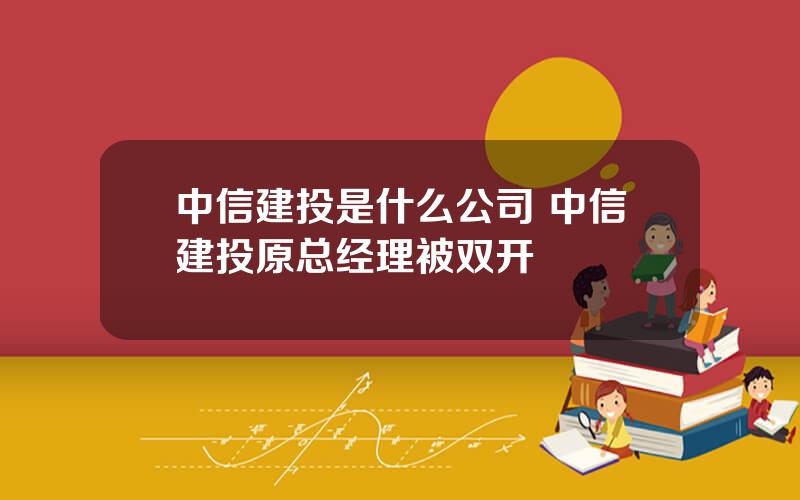 中信建投是什么公司 中信建投原总经理被双开